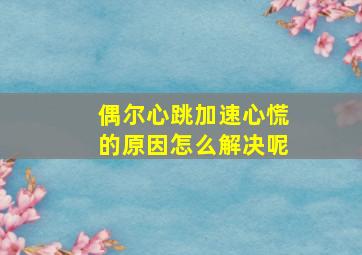 偶尔心跳加速心慌的原因怎么解决呢